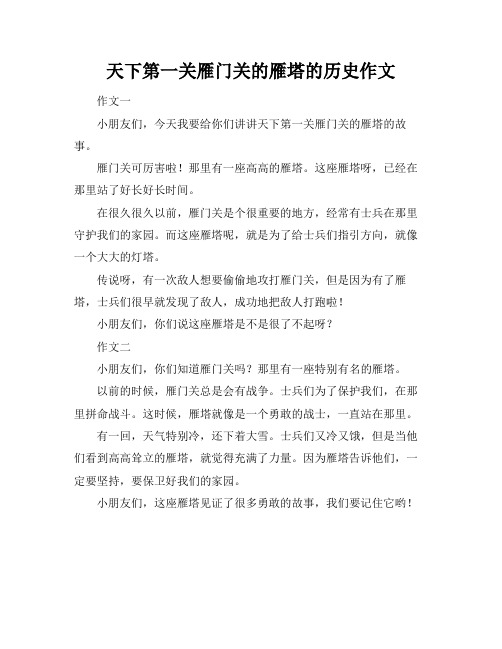 天下第一关雁门关的雁塔的历史作文

作文一

小朋友们，今天我要给你们讲讲天下第一关雁门关的雁塔的故事。

雁门关可厉害啦！那里有一座高高的雁塔。这座雁塔呀，已经在那里站了好长好长时间。

在很久很久以前，雁门关是个很重要的地方，经常有士兵在那里守护我们的家园。而这座雁塔呢，就是为了给士兵们指引方向，就像一个大大的灯塔。

传说呀，有一次敌人想要偷偷地攻打雁门关，但是因为有了雁塔，士兵们很早就发现了敌人，成功地把敌人打跑啦！

小朋友们，你们说这座雁塔是不是很了不起呀？

作文二

小朋友们，你们知道雁门关吗？那里有一座特别有名的雁塔。

以前的时候，雁门关总是会有战争。士兵们为了保护我们，在那里拼命战斗。这时候，雁塔就像是一个勇敢的战士，一直站在那里。

有一回，天气特别冷，还下着大雪。士兵们又冷又饿，但是当他们看到高高耸立的雁塔，就觉得充满了力量。因为雁塔告诉他们，一定要坚持，要保卫好我们的家园。

小朋友们，这座雁塔见证了很多勇敢的故事，我们要记住它哟！